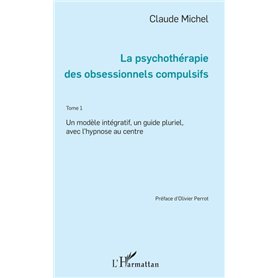 Claude Michel

La psychothérapie des obsessionnels compulsifs

Tome 1

Un modèle intégratif, un guide pluriel, avec l'hypnose au centre

Préface d'Olivier Perrot

L'Harmattan